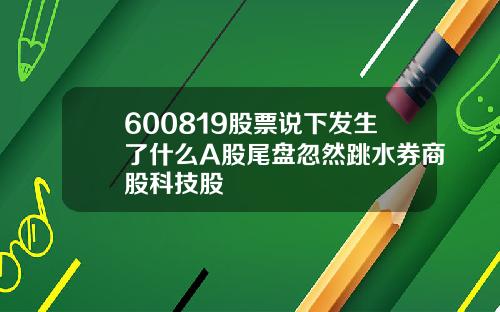 600819股票说下发生了什么A股尾盘忽然跳水券商股科技股